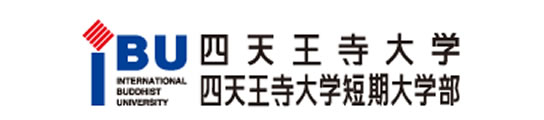 IBU
INTERNATIONAL
BUDDHIST
UNIVERSITY

四天王寺大学
四天王寺大学短期大学部